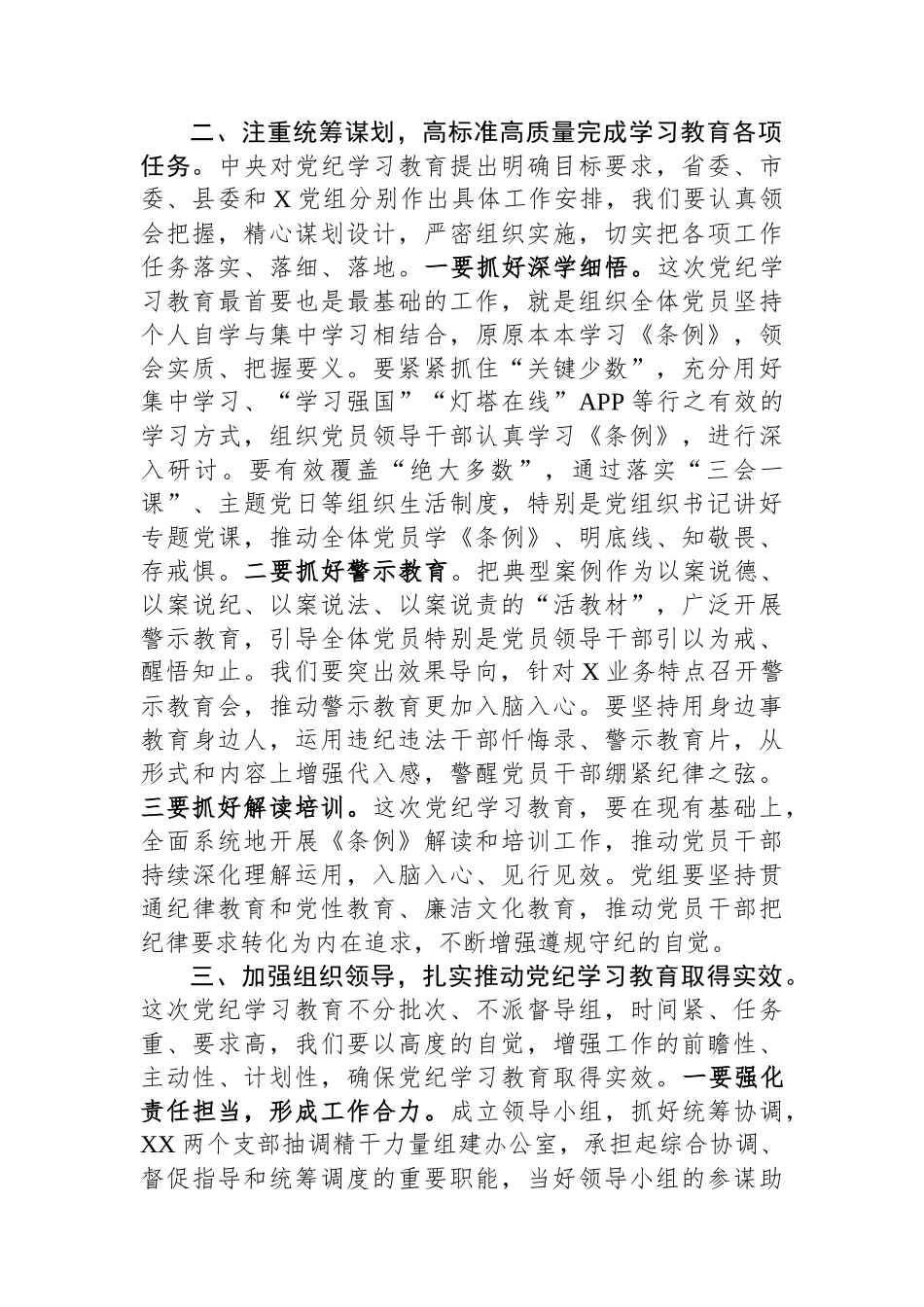 二、注重统筹谋划，高标准高质量完成学习教育各项任务。中央对党纪学习教育提出明确目标要求，省委、市委、县委和X党组分别作出具体工作安排，我们要认真领会把握，精心谋划设计，严密组织实施，切实把各项工作任务落实、落细、落地。一要抓好深学细悟。这次党纪学习教育最首要也是最基础的工作，就是组织全体党员坚持个人自学与集中学习相结合，原原本本学习《条例》，领会实质、把握要义。要紧紧抓住“关键少数”，充分用好集中学习、“学习强国”“灯塔在线”APP等行之有效的学习方式，组织党员领导干部认真学习《条例》，进行深入研讨。要有效覆盖“绝大多数”，通过落实“三会一课”、主题党日等组织生活制度，特别是党组织书记讲好专题党课，推动全体党员学《条例》、明底线、知敬畏、存戒惧。二要抓好警示教育。把典型案例作为以案说德、以案说纪、以案说法、以案说责的“活教材”，广泛开展警示教育，引导全体党员特别是党员领导干部引以为戒、醒悟知止。我们要突出效果导向，针对X业务特点召开警示教育会，推动警示教育更加入脑入心。要坚持用身边事教育身边人，运用违纪违法干部忏悔录、警示教育片，从形式和内容上增强代入感，警醒党员干部绷紧纪律之弦。三要抓好解读培训。这次党纪学习教育，要在现有基础上，全面系统地开展《条例》解读和培训工作，推动党员干部持续深化理解运用，入脑入心、见行见效。党组要坚持贯通纪律教育和党性教育、廉洁文化教育，推动党员干部把纪律要求转化为内在追求，不断增强遵规守纪的自觉。

三、加强组织领导，扎实推动党纪学习教育取得实效。这次党纪学习教育不分批次、不派督导组，时间紧、任务重、要求高，我们要以高度的自觉，增强工作的前瞻性、主动性、计划性，确保党纪学习教育取得实效。一要强化责任担当，形成工作合力。成立领导小组，抓好统筹协调，XX两个支部抽调精干力量组建办公室，承担起综合协调、督促指导和统筹调度的重要职能，当好领导小组的参谋助